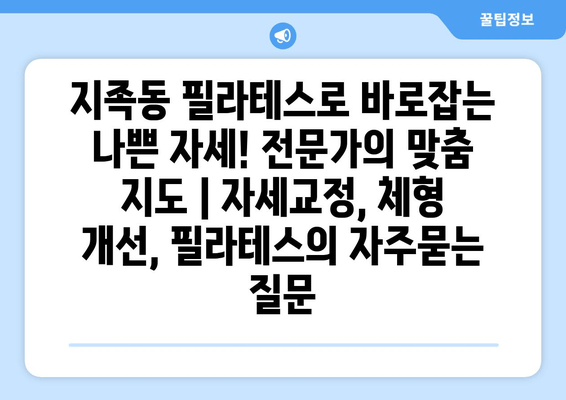 꿀팁정보

지족동 필라테스로 바로잡는 나쁜 자세! 전문가의 맞춤 지도 | 자세교정, 체형 개선, 필라테스의 자주묻는 질문